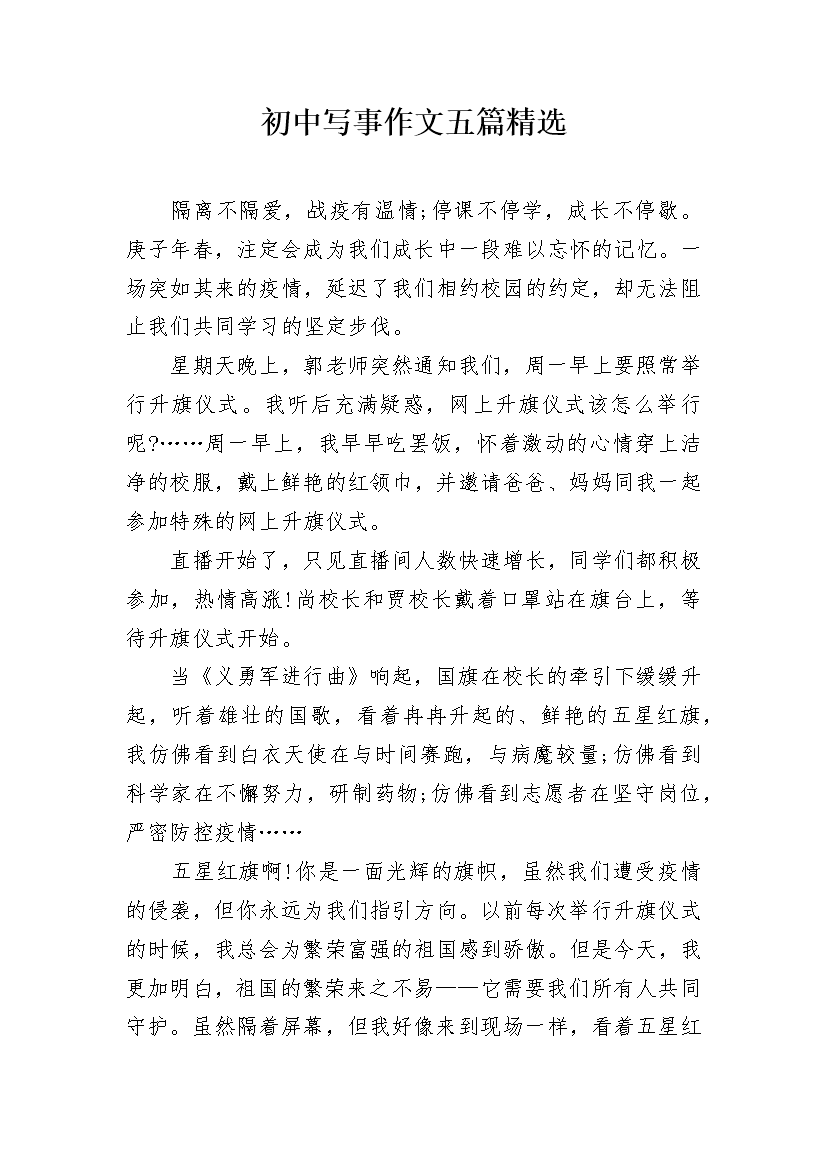 初中写事作文五篇精选

隔离不隔爱，战疫有温情;停课不停学，成长不停歇。庚子年春，注定会成为我们成长中一段难以忘怀的记忆。一场突如其来的疫情，延迟了我们相约校园的约定，却无法阻止我们共同学习的坚定步伐。

星期天晚上，郭老师突然通知我们，周一早上要照常举行升旗仪式。我听后充满疑惑，网上升旗仪式该怎么举行呢?……周一早上，我早早吃罢饭，怀着激动的心情穿上洁净的校服，戴上鲜艳的红领巾，并邀请爸爸、妈妈同我一起参加特殊的网上升旗仪式。

直播开始了，只见直播间人数快速增长，同学们都积极参加，热情高涨!尚校长和贾校长戴着口罩站在旗台上，等待升旗仪式开始。

当《义勇军进行曲》响起，国旗在校长的牵引下缓缓升起，听着雄壮的国歌，看着冉冉升起的、鲜艳的五星红旗，我仿佛看到白衣天使在与时间赛跑，与病魔较量;仿佛看到科学家在不懈努力，研制药物;仿佛看到志愿者在坚守岗位，严密防控疫情……

五星红旗啊!你是一面光辉的旗帜，虽然我们遭受疫情的侵袭，但你永远为我们指引方向。以前每次举行升旗仪式的时候，我总会为繁荣富强的祖国感到骄傲。但是今天，我更加明白，祖国的繁荣来之不易——它需要我们所有人共同守护。虽然隔着屏幕，但我好像来到现场一样，看着五星红